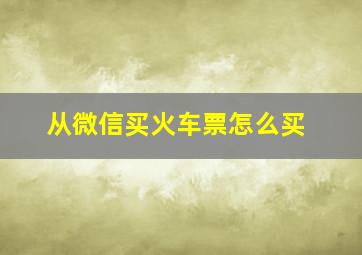 从微信买火车票怎么买